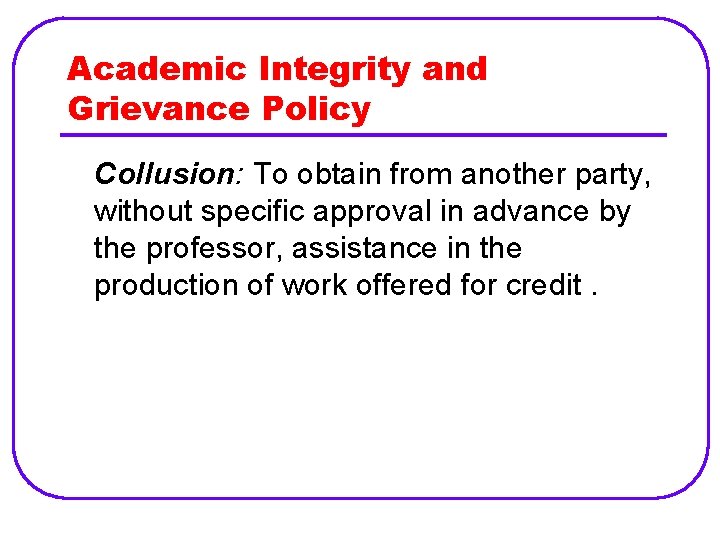 Academic Integrity and Grievance Policy

Collusion: To obtain from another party, without specific approval in advance by the professor, assistance in the production of work offered for credit .